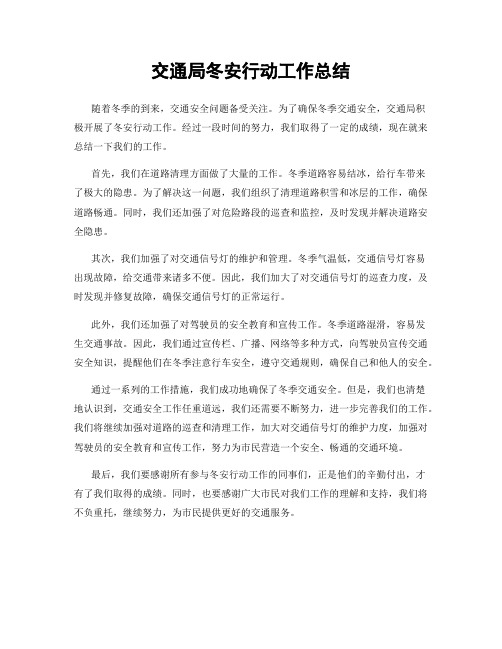 交通局冬安行动工作总结

随着冬季的到来，交通安全问题备受关注。为了确保冬季交通安全，交通局积极开展了冬安行动工作。经过一段时间的努力，我们取得了一定的成绩，现在就来总结一下我们的工作。

首先，我们在道路清理方面做了大量的工作。冬季道路容易结冰，给行车带来了极大的隐患。为了解决这一问题，我们组织了清理道路积雪和冰层的工作，确保道路畅通。同时，我们还加强了对危险路段的巡查和监控，及时发现并解决道路安全隐患。

其次，我们加强了对交通信号灯的维护和管理。冬季气温低，交通信号灯容易出现故障，给交通带来诸多不便。因此，我们加大了对交通信号灯的巡查力度，及时发现并修复故障，确保交通信号灯的正常运行。

此外，我们还加强了对驾驶员的安全教育和宣传工作。冬季道路湿滑，容易发生交通事故。因此，我们通过宣传栏、广播、网络等多种方式，向驾驶员宣传交通安全知识，提醒他们在冬季注意行车安全，遵守交通规则，确保自己和他人的安全。

通过一系列的工作措施，我们成功地确保了冬季交通安全。但是，我们也清楚地认识到，交通安全工作任重道远，我们还需要不断努力，进一步完善我们的工作。我们将继续加强对道路的巡查和清理工作，加大对交通信号灯的维护力度，加强对驾驶员的安全教育和宣传工作，努力为市民营造一个安全、畅通的交通环境。

最后，我们要感谢所有参与冬安行动工作的同事们，正是他们的辛勤付出，才有了我们取得的成绩。同时，也要感谢广大市民对我们工作的理解和支持，我们将不负重托，继续努力，为市民提供更好的交通服务。